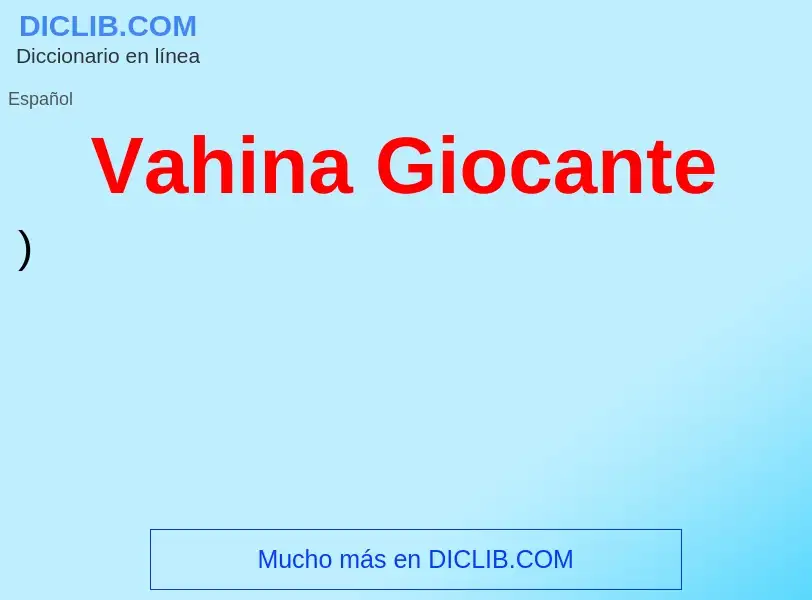 DICLIB.COM
Diccionario en línea

Español

Vahina Giocante

)

Mucho más en DICLIB.COM